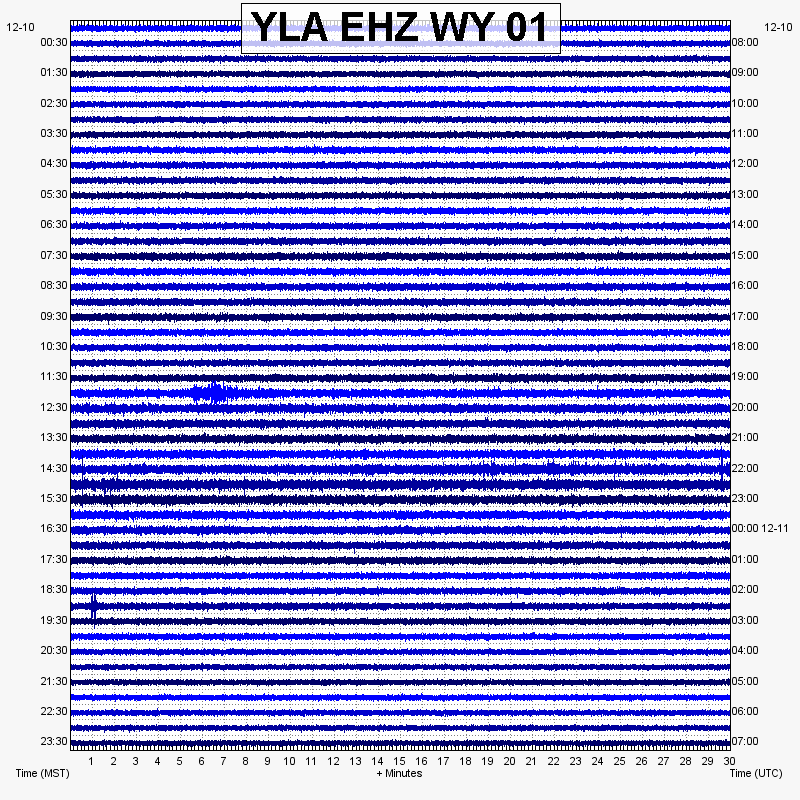 YLA EHZ WY 01

12-10
00:30
01:30
02:30
03:30
04:30
05:30
06:30
07:30
08:30
09:30
10:30
11:30
12:30
13:30
14:30
15:30
16:30
17:30
18:30
19:30
20:30
21:30
22:30
23:30

12-10
08:00
09:00
10:00
11:00
12:00
13:00
14:00
15:00
16:00
17:00
18:00
19:00
20:00
21:00
22:00
23:00
00:00 12-11
01:00
02:00
03:00
04:00
05:00
06:00
07:00

1 2 3 4 5 6 7 8 9 10 11 12 13 14 15 16 17 18 19 20 21 22 23 24 25 26 27 28 29 30

Time (MST)
+ Minutes
Time (UTC)